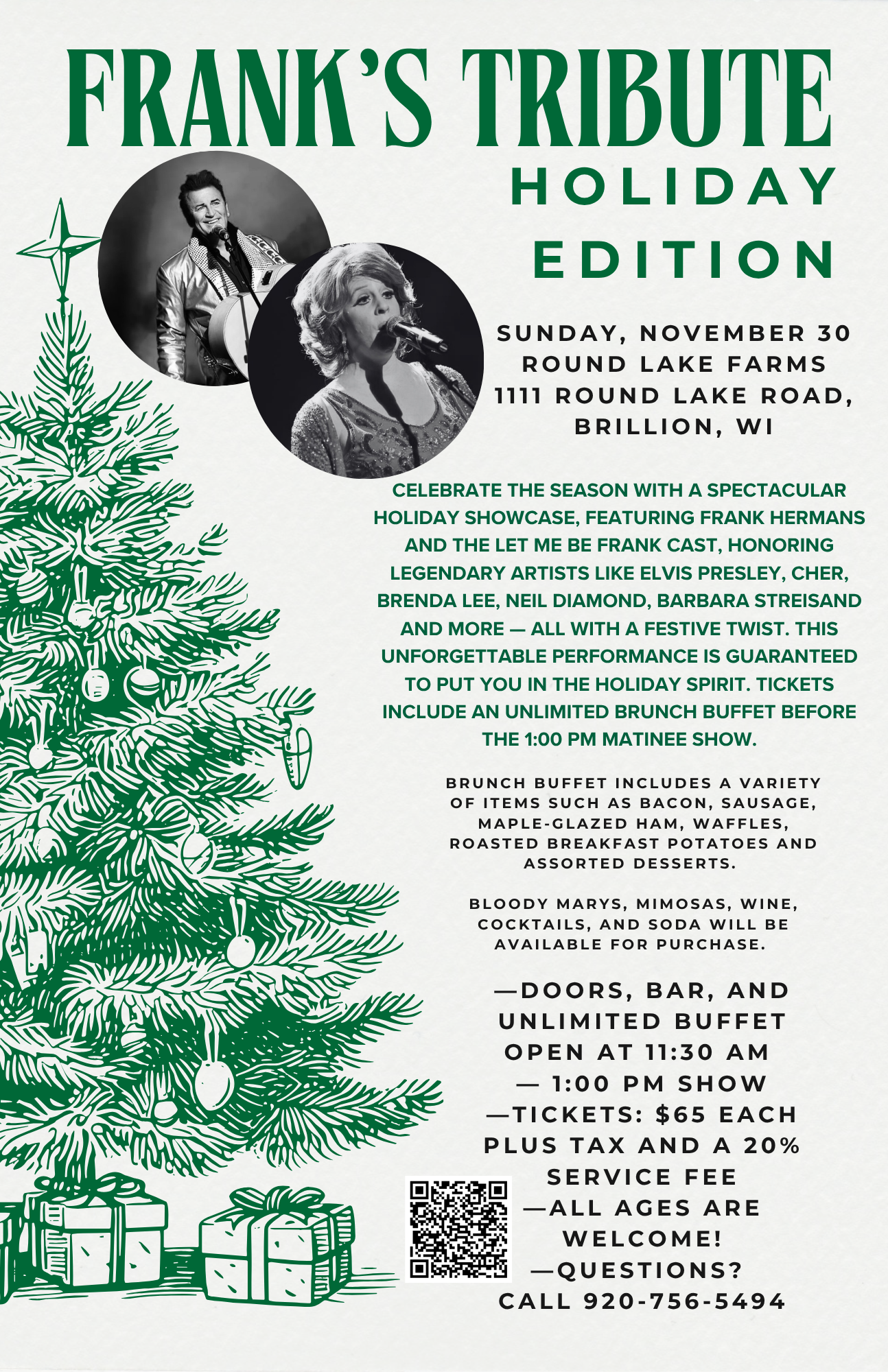 FRANK'S TRIBUTE
HOLIDAY
EDITION

SUNDAY, NOVEMBER 30
ROUND LAKE FARMS
1111 ROUND LAKE ROAD,
BRILLION, WI

CELEBRATE THE SEASON WITH A SPECTACULAR HOLIDAY SHOWCASE, FEATURING FRANK HERMANS AND THE LET ME BE FRANK CAST, HONORING LEGENDARY ARTISTS LIKE ELVIS PRESLEY, CHER, BRENDA LEE, NEIL DIAMOND, BARBARA STREISAND AND MORE — ALL WITH A FESTIVE TWIST. THIS UNFORGETTABLE PERFORMANCE IS GUARANTEED TO PUT YOU IN THE HOLIDAY SPIRIT. TICKETS INCLUDE AN UNLIMITED BRUNCH BUFFET BEFORE THE 1:00 PM MATINEE SHOW.

BRUNCH BUFFET INCLUDES A VARIETY OF ITEMS SUCH AS BACON, SAUSAGE, MAPLE-GLAZED HAM, WAFFLES, ROASTED BREAKFAST POTATOES AND ASSORTED DESSERTS.

BLOODY MARYS, MIMOSAS, WINE, COCKTAILS, AND SODA WILL BE AVAILABLE FOR PURCHASE.

—DOORS, BAR, AND UNLIMITED BUFFET OPEN AT 11:30 AM
— 1:00 PM SHOW
—TICKETS: $65 EACH PLUS TAX AND A 20% SERVICE FEE
—ALL AGES ARE WELCOME!
—QUESTIONS? CALL 920-756-5494